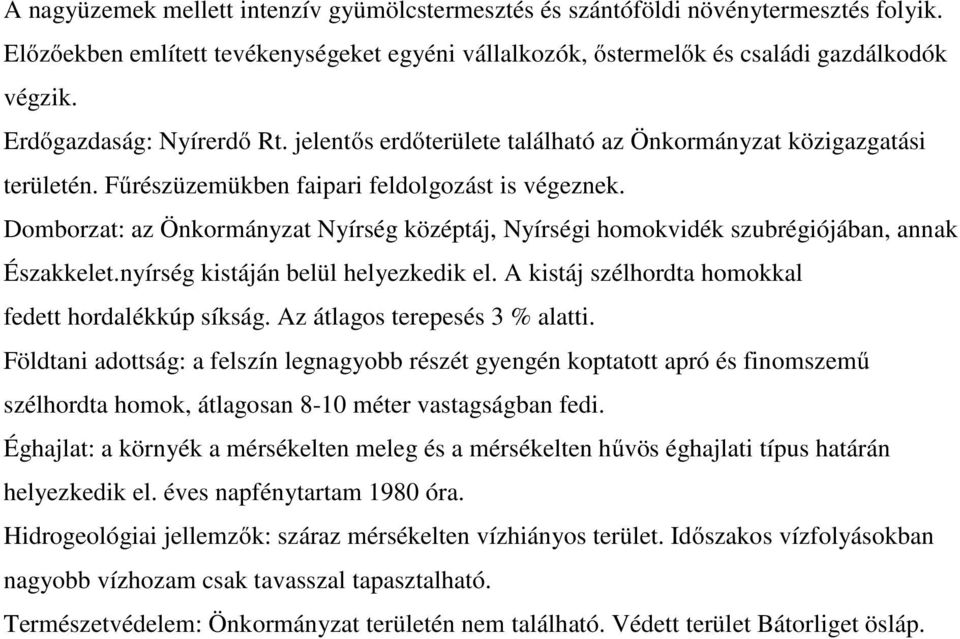 A nagyüzemek mellett intenzív gyümölcstermesztés és szántóföldi növénytermesztés folyik. Előzőekben említett tevékenységeket egyéni vállalkozók, őstermelők és családi gazdálkodók végzik.

Erdőgazdaság: Nyírerdő Rt. jelentős erdőterülete található az Önkormányzat közigazgatási területén. Fűrészüzemükben faipari feldolgozást is végeznek.

Domborzat: az Önkormányzat Nyírség középtáj, Nyírségi homokvidék szubrégiójában, annak Északkelet.nyírség kistáján belül helyezkedik el. A kistáj szélhordta homokkal fedett hordalékkúp síkság. Az átlagos terepesés 3 % alatti.

Földtani adottság: a felszín legnagyobb részét gyengén koptatott apró és finomszemű szélhordta homok, átlagosan 8-10 méter vastagságban fedi.

Éghajlat: a környék a mérsékelten meleg és a mérsékelten hűvös éghajlati típus határán helyezkedik el. éves napfénytartam 1980 óra.

Hidrogeológiai jellemzők: száraz mérsékelten vízhiányos terület. Időszakos vízfolyásokban nagyobb vízhozam csak tavasszal tapasztalható.

Természetvédelem: Önkormányzat területén nem található. Védett terület Bátorliget ösláp.